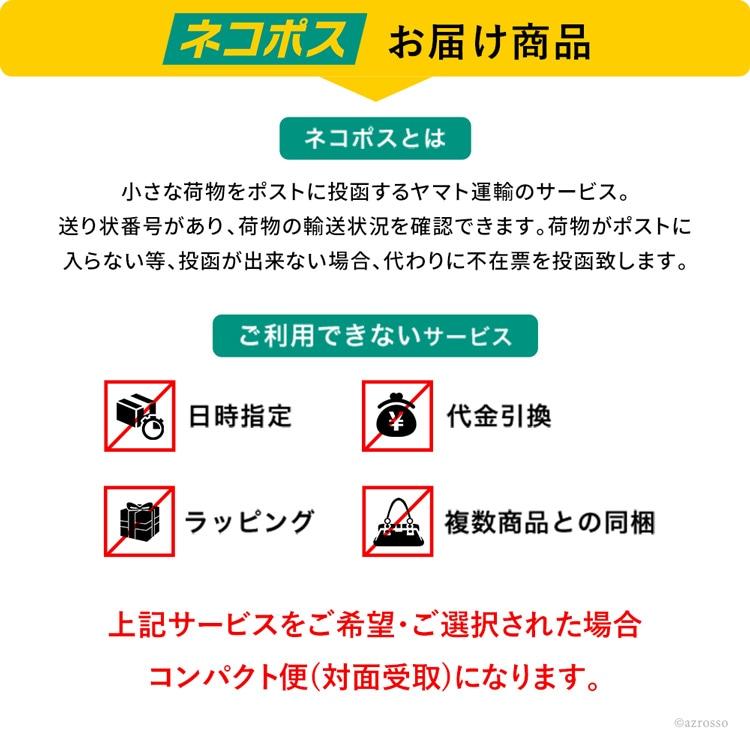 ネコポス お届け商品

ネコポスとは

小さな荷物をポストに投函するヤマト運輸のサービス。
送り状番号があり、荷物の輸送状況を確認できます。荷物がポストに入らない等、投函が出来ない場合、代わりに不在票を投函致します。

ご利用できないサービス

日時指定

代金引換

ラッピング

複数商品との同梱

上記サービスをご希望・ご選択された場合
コンパクト便(対面受取)になります。

©azrosso